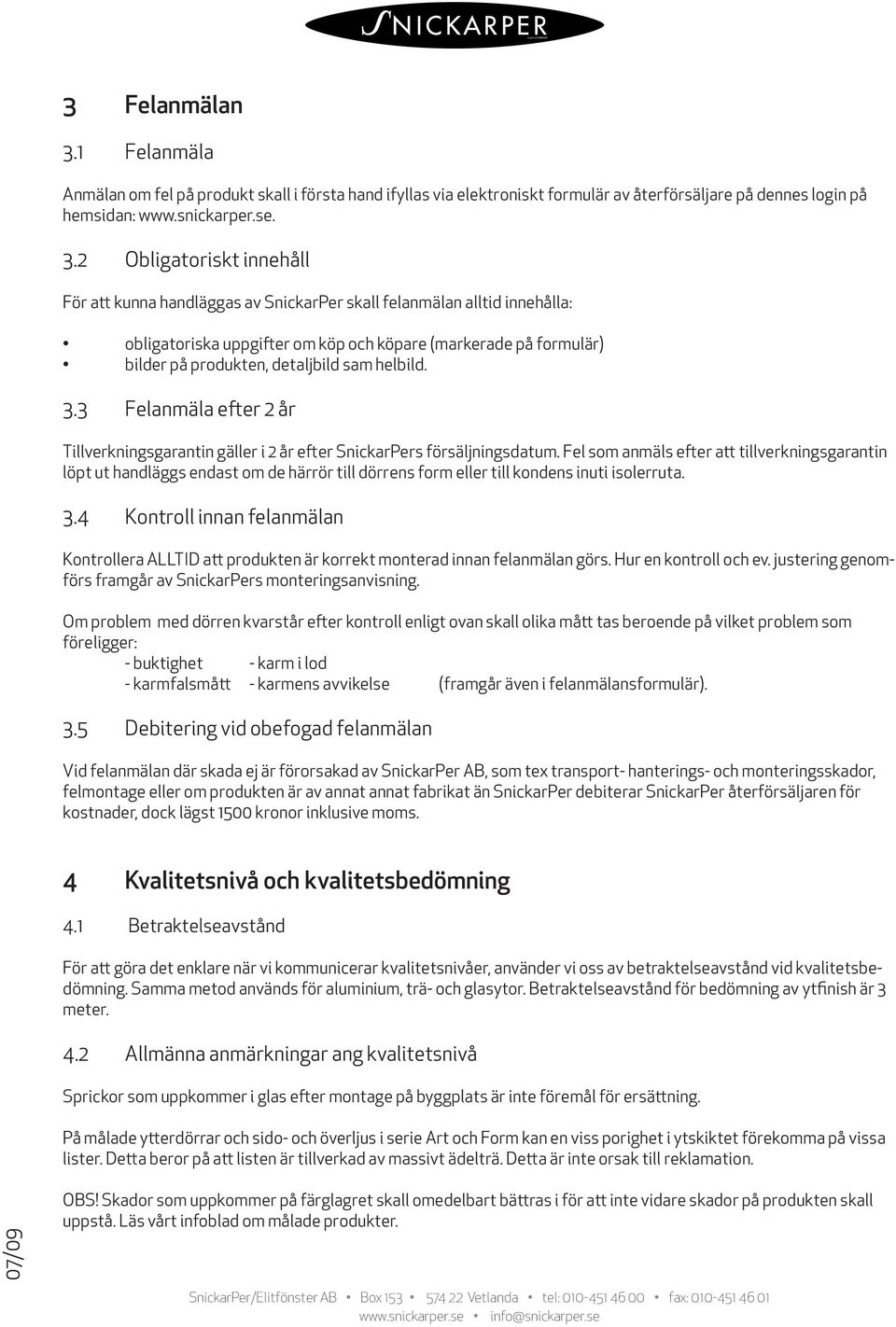 SNICKARPER

3 Felanmälan

3.1 Felanmäla

Anmälan om fel på produkt skall i första hand ifyllas via elektroniskt formulär av återförsäljare på dennes login på hemsidan: www.snickarper.se.

3.2 Obligatoriskt innehåll

För att kunna handläggas av SnickarPer skall felanmälan alltid innehålla:

• obligatoriska uppgifter om köp och köpare (markerade på formulär)
• bilder på produkten, detaljbild sam helbild.

3.3 Felanmäla efter 2 år

Tillverkningsgarantin gäller i 2 år efter SnickarPers försäljningsdatum. Fel som anmäls efter att tillverkningsgarantin löpt ut handläggs endast om de härrör till dörrens form eller till kondens inuti isolerruta.

3.4 Kontroll innan felanmälan

Kontrollera ALLTID att produkten är korrekt monterad innan felanmälan görs. Hur en kontroll och ev. justering genomförs framgår av SnickarPers monteringsanvisning.

Om problem med dörren kvarstår efter kontroll enligt ovan skall olika mått tas beroende på vilket problem som föreligger:
- buktighet - karm i lod
- karmfalsmått - karmens avvikelse (framgår även i felanmälansformulär).

3.5 Debitering vid obefogad felanmälan

Vid felanmälan där skada ej är förorsakad av SnickarPer AB, som tex transport- hanterings- och monteringsskador, felmontage eller om produkten är av annat annat fabrikat än SnickarPer debiterar SnickarPer återförsäljaren för kostnader, dock lägst 1500 kronor inklusive moms.

4 Kvalitetsnivå och kvalitetsbedömning

4.1 Betraktelseavstånd

För att göra det enklare när vi kommunicerar kvalitetsnivåer, använder vi oss av betraktelseavstånd vid kvalitetsbedömning. Samma metod används för aluminium, trä- och glasytor. Betraktelseavstånd för bedömning av ytfinish är 3 meter.

4.2 Allmänna anmärkningar ang kvalitetsnivå

Sprickor som uppkommer i glas efter montage på byggplats är inte föremål för ersättning.

På målade ytterdörrar och sido- och överljus i serie Art och Form kan en viss porighet i ytskiktet förekomma på vissa lister. Detta beror på att listen är tillverkad av massivt ädelträ. Detta är inte orsak till reklamation.

OBS! Skador som uppkommer på färglagret skall omedelbart bättras i för att inte vidare skador på produkten skall uppstå. Läs vårt infoblad om målade produkter.

07/09

SnickarPer/Elitfönster AB • Box 153 • 574 22 Vetlanda • tel: 010-451 46 00 • fax: 010-451 46 01
www.snickarper.se • info@snickarper.se